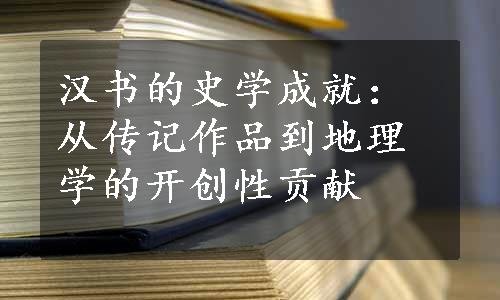 汉书的史学成就：从传记作品到地理学的开创性贡献